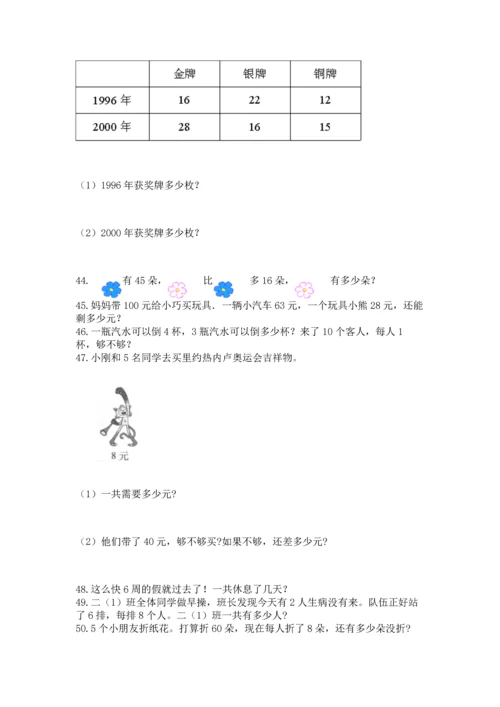 |  | 金牌 | 银牌 | 铜牌 |
|---|---|---|---|
| 1996 年 | 16 | 22 | 12 |
| 2000 年 | 28 | 16 | 15 |

（1）1996 年获奖牌多少枚？

（2）2000 年获奖牌多少枚？

44. 有 45 朵， 比 多 16 朵， 有多少朵？
45. 妈妈带 100 元给小巧买玩具，一辆小汽车 63 元，一个玩具小熊 28 元，还能剩多少元？
46. 一瓶汽水可以倒 4 杯，3 瓶汽水可以倒多少杯？来了 10 个客人，每人 1 杯，够不够？
47. 小刚和 5 名同学去买里约热内卢奥运会吉祥物。

8 元

（1）一共需要多少元?

（2）他们带了 40 元，够不够买?如果不够，还差多少元?

48. 这么快 6 周的假就过去了！一共休息了几天？
49. 二（1）班全体同学做早操，班长发现今天有 2 人生病没有来。队伍正好站了 6 排，每排 8 个人。二（1）班一共有多少人？
50. 5 个小朋友折纸花。打算折 60 朵，现在每人折了 8 朵，还有多少朵没折？